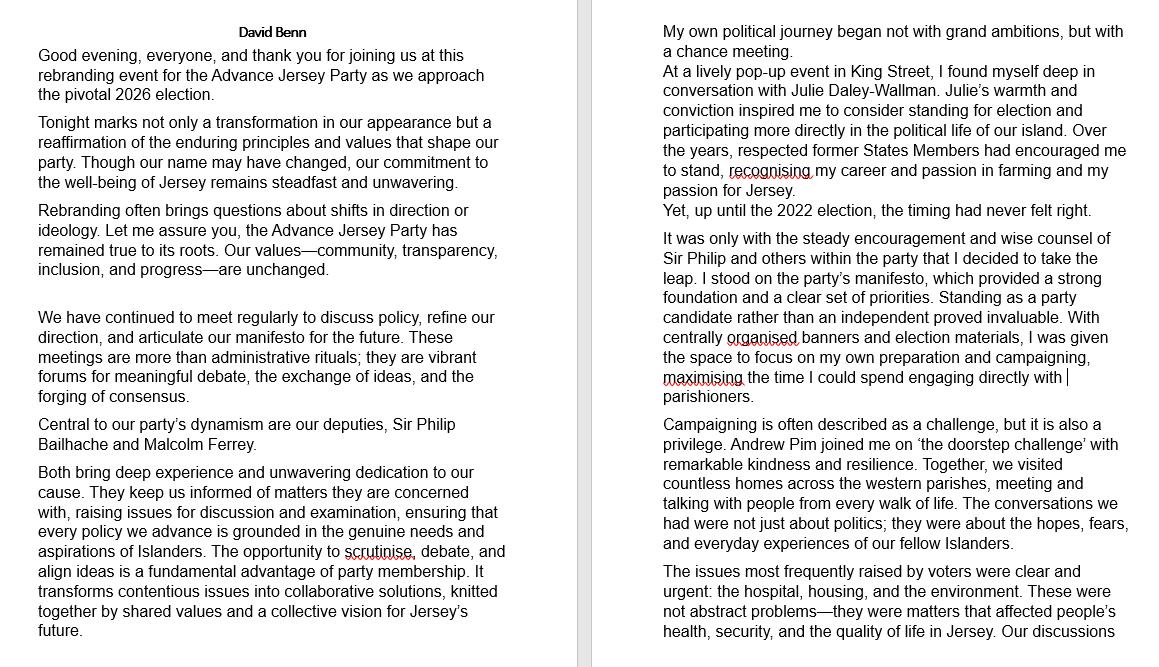 David Benn

Good evening, everyone, and thank you for joining us at this rebranding event for the Advance Jersey Party as we approach the pivotal 2026 election.

Tonight marks not only a transformation in our appearance but a reaffirmation of the enduring principles and values that shape our party. Though our name may have changed, our commitment to the well-being of Jersey remains steadfast and unwavering.

Rebranding often brings questions about shifts in direction or ideology. Let me assure you, the Advance Jersey Party has remained true to its roots. Our values—community, transparency, inclusion, and progress—are unchanged.

We have continued to meet regularly to discuss policy, refine our direction, and articulate our manifesto for the future. These meetings are more than administrative rituals; they are vibrant forums for meaningful debate, the exchange of ideas, and the forging of consensus.

Central to our party's dynamism are our deputies, Sir Philip Bailhache and Malcolm Ferrey.

Both bring deep experience and unwavering dedication to our cause. They keep us informed of matters they are concerned with, raising issues for discussion and examination, ensuring that every policy we advance is grounded in the genuine needs and aspirations of Islanders. The opportunity to scrutinise, debate, and align ideas is a fundamental advantage of party membership. It transforms contentious issues into collaborative solutions, knitted together by shared values and a collective vision for Jersey's future.

My own political journey began not with grand ambitions, but with a chance meeting.
At a lively pop-up event in King Street, I found myself deep in conversation with Julie Daley-Wallman. Julie's warmth and conviction inspired me to consider standing for election and participating more directly in the political life of our island. Over the years, respected former States Members had encouraged me to stand, recognising my career and passion in farming and my passion for Jersey.
Yet, up until the 2022 election, the timing had never felt right.

It was only with the steady encouragement and wise counsel of Sir Philip and others within the party that I decided to take the leap. I stood on the party's manifesto, which provided a strong foundation and a clear set of priorities. Standing as a party candidate rather than an independent proved invaluable. With centrally organised banners and election materials, I was given the space to focus on my own preparation and campaigning, maximising the time I could spend engaging directly with parishioners.

Campaigning is often described as a challenge, but it is also a privilege. Andrew Pim joined me on 'the doorstep challenge' with remarkable kindness and resilience. Together, we visited countless homes across the western parishes, meeting and talking with people from every walk of life. The conversations we had were not just about politics; they were about the hopes, fears, and everyday experiences of our fellow Islanders.

The issues most frequently raised by voters were clear and urgent: the hospital, housing, and the environment. These were not abstract problems—they were matters that affected people's health, security, and the quality of life in Jersey. Our discussions